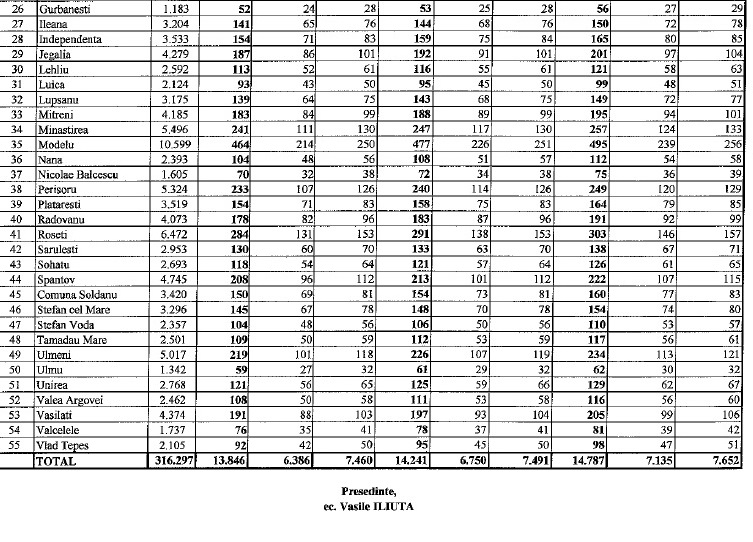 | 26 | Gurbanesti | 1.183 | 52 | 24 | 28 | 53 | 25 | 28 | 56 | 27 | 29 |
|---|---|---|---|---|---|---|---|---|---|---|---|
| 27 | Ileana | 3.204 | 141 | 65 | 76 | 144 | 68 | 76 | 150 | 72 | 78 |
| 28 | Independenta | 3.533 | 154 | 71 | 83 | 159 | 75 | 84 | 165 | 80 | 85 |
| 29 | Jegalia | 4.279 | 187 | 86 | 101 | 192 | 91 | 101 | 201 | 97 | 104 |
| 30 | Lehliu | 2.592 | 113 | 52 | 61 | 116 | 55 | 61 | 121 | 58 | 63 |
| 31 | Luica | 2.124 | 93 | 43 | 50 | 95 | 45 | 50 | 99 | 48 | 51 |
| 32 | Lupsanu | 3.175 | 139 | 64 | 75 | 143 | 68 | 75 | 149 | 72 | 77 |
| 33 | Mitreni | 4.185 | 183 | 84 | 99 | 188 | 89 | 99 | 195 | 94 | 101 |
| 34 | Minastirea | 5.496 | 241 | 111 | 130 | 247 | 117 | 130 | 257 | 124 | 133 |
| 35 | Modelu | 10.599 | 464 | 214 | 250 | 477 | 226 | 251 | 495 | 239 | 256 |
| 36 | Nana | 2.393 | 104 | 48 | 56 | 108 | 51 | 57 | 112 | 54 | 58 |
| 37 | Nicolae Balcescu | 1.605 | 70 | 32 | 38 | 72 | 34 | 38 | 75 | 36 | 39 |
| 38 | Perisoru | 5.324 | 233 | 107 | 126 | 240 | 114 | 126 | 249 | 120 | 129 |
| 39 | Plataresti | 3.519 | 154 | 71 | 83 | 158 | 75 | 83 | 164 | 79 | 85 |
| 40 | Radovanu | 4.073 | 178 | 82 | 96 | 183 | 87 | 96 | 191 | 92 | 99 |
| 41 | Roseti | 6.472 | 284 | 131 | 153 | 291 | 138 | 153 | 303 | 146 | 157 |
| 42 | Sarulesti | 2.953 | 130 | 60 | 70 | 133 | 63 | 70 | 138 | 67 | 71 |
| 43 | Sohatu | 2.693 | 118 | 54 | 64 | 121 | 57 | 64 | 126 | 61 | 65 |
| 44 | Spantov | 4.745 | 208 | 96 | 112 | 213 | 101 | 112 | 222 | 107 | 115 |
| 45 | Comuna Soldanu | 3.420 | 150 | 69 | 81 | 154 | 73 | 81 | 160 | 77 | 83 |
| 46 | Stefan cel Mare | 3.296 | 145 | 67 | 78 | 148 | 70 | 78 | 154 | 74 | 80 |
| 47 | Stefan Voda | 2.357 | 104 | 48 | 56 | 106 | 50 | 56 | 110 | 53 | 57 |
| 48 | Tamadau Mare | 2.501 | 109 | 50 | 59 | 112 | 53 | 59 | 117 | 56 | 61 |
| 49 | Ulmeni | 5.017 | 219 | 101 | 118 | 226 | 107 | 119 | 234 | 113 | 121 |
| 50 | Ulmu | 1.342 | 59 | 27 | 32 | 61 | 29 | 32 | 62 | 30 | 32 |
| 51 | Unirea | 2.768 | 121 | 56 | 65 | 125 | 59 | 66 | 129 | 62 | 67 |
| 52 | Valea Argovei | 2.462 | 108 | 50 | 58 | 111 | 53 | 58 | 116 | 56 | 60 |
| 53 | Vasilati | 4.374 | 191 | 88 | 103 | 197 | 93 | 104 | 205 | 99 | 106 |
| 54 | Valcelele | 1.737 | 76 | 35 | 41 | 78 | 37 | 41 | 81 | 39 | 42 |
| 55 | Vlad Tepes | 2.105 | 92 | 42 | 50 | 95 | 45 | 50 | 98 | 47 | 51 |
|  | TOTAL | 316.297 | 13.846 | 6.386 | 7.460 | 14.241 | 6.750 | 7.491 | 14.787 | 7.135 | 7.652 |

Presedinte,
ec. Vasile ILIUTA